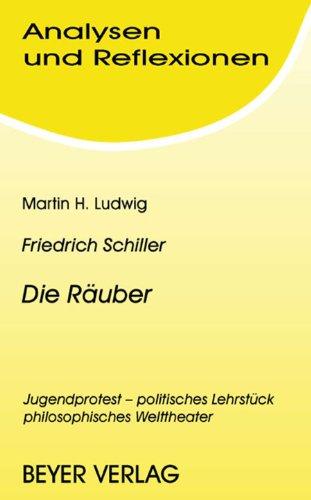 Analysen und Reflexionen

Martin H. Ludwig

Friedrich Schiller

Die Räuber

Jugendprotest – politisches Lehrstück
philosophisches Welttheater

BEYER VERLAG